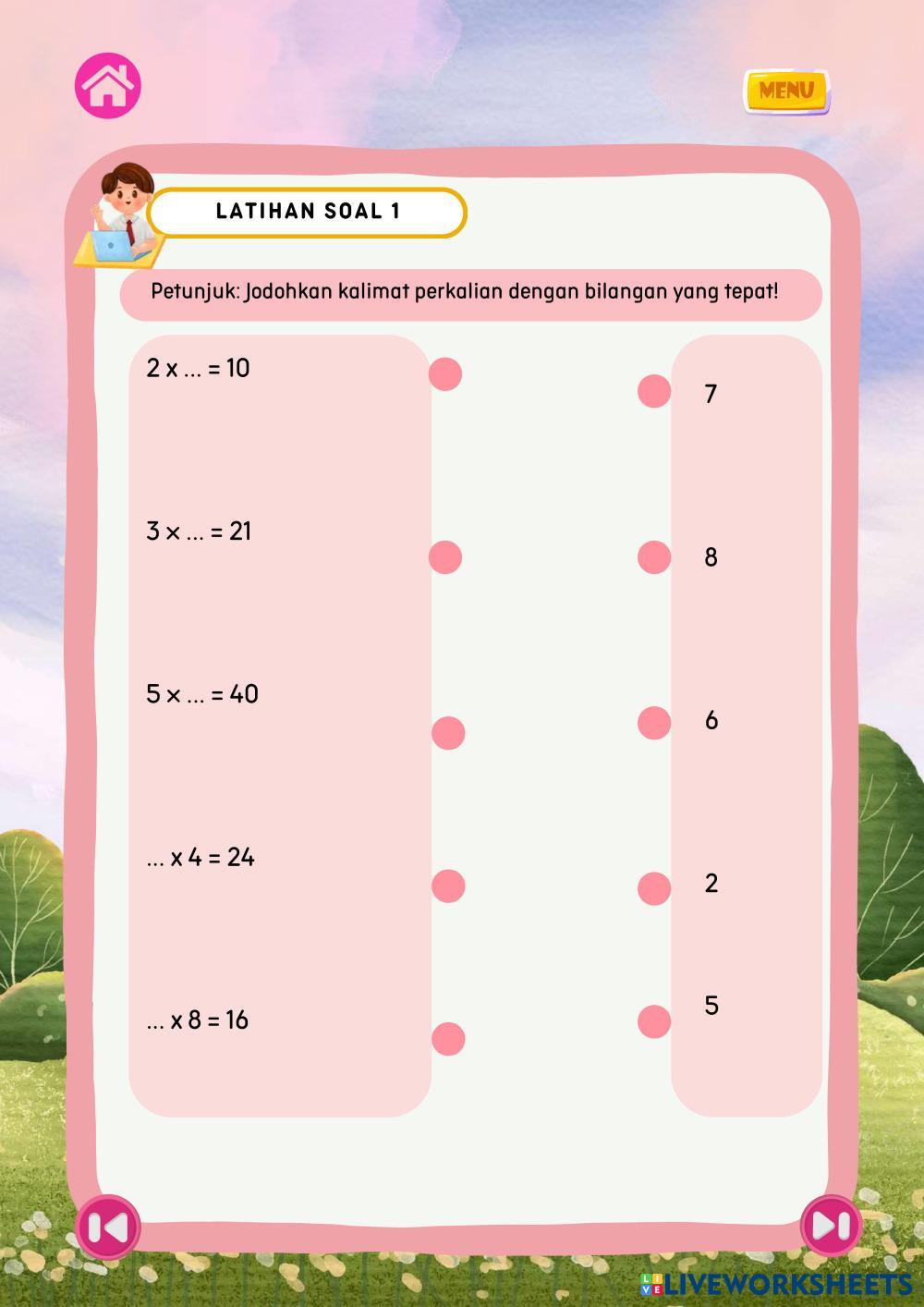 MENU

LATIHAN SOAL 1

Petunjuk: Jodohkan kalimat perkalian dengan bilangan yang tepat!

2 x ... = 10

3 × ... = 21

5 × ... = 40

... x 4 = 24

... x 8 = 16

7

8

6

2

5

LIVEWORKSHEETS